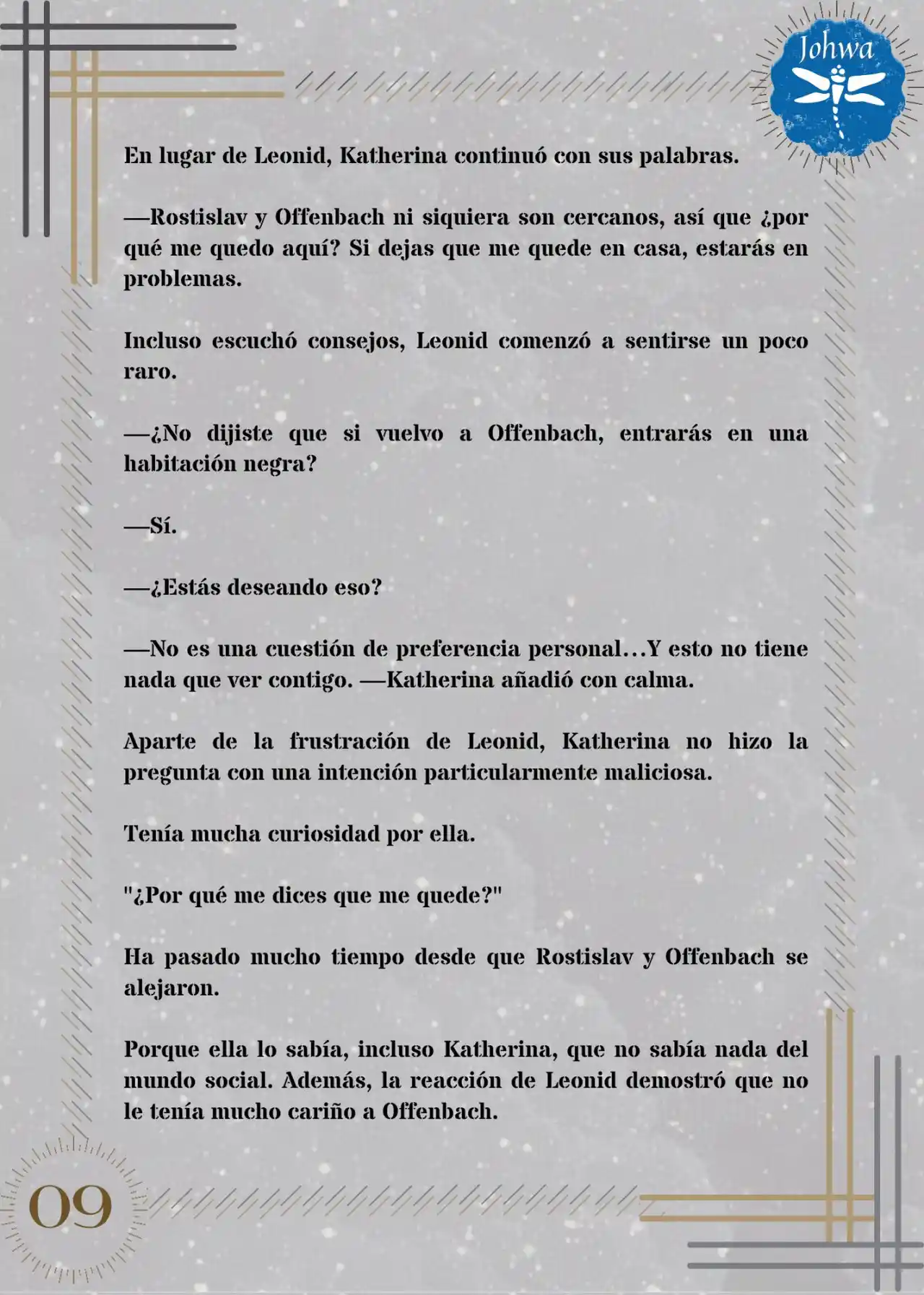 Johwa

En lugar de Leonid, Katherina continuó con sus palabras.

—Rostislav y Offenbach ni siquiera son cercanos, así que ¿por qué me quedo aquí? Si dejas que me quede en casa, estarás en problemas.

Incluso escuchó consejos, Leonid comenzó a sentirse un poco raro.

—¿No dijiste que si vuelvo a Offenbach, entrarás en una habitación negra?

—Sí.

—¿Estás deseando eso?

—No es una cuestión de preferencia personal…Y esto no tiene nada que ver contigo. —Katherina añadió con calma.

Aparte de la frustración de Leonid, Katherina no hizo la pregunta con una intención particularmente maliciosa.

Tenía mucha curiosidad por ella.

"¿Por qué me dices que me quede?"

Ha pasado mucho tiempo desde que Rostislav y Offenbach se alejaron.

Porque ella lo sabía, incluso Katherina, que no sabía nada del mundo social. Además, la reacción de Leonid demostró que no le tenía mucho cariño a Offenbach.

09